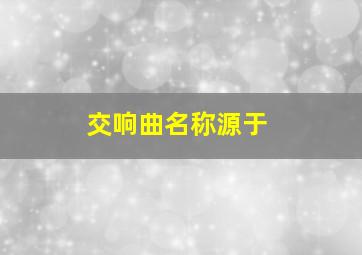 交响曲名称源于